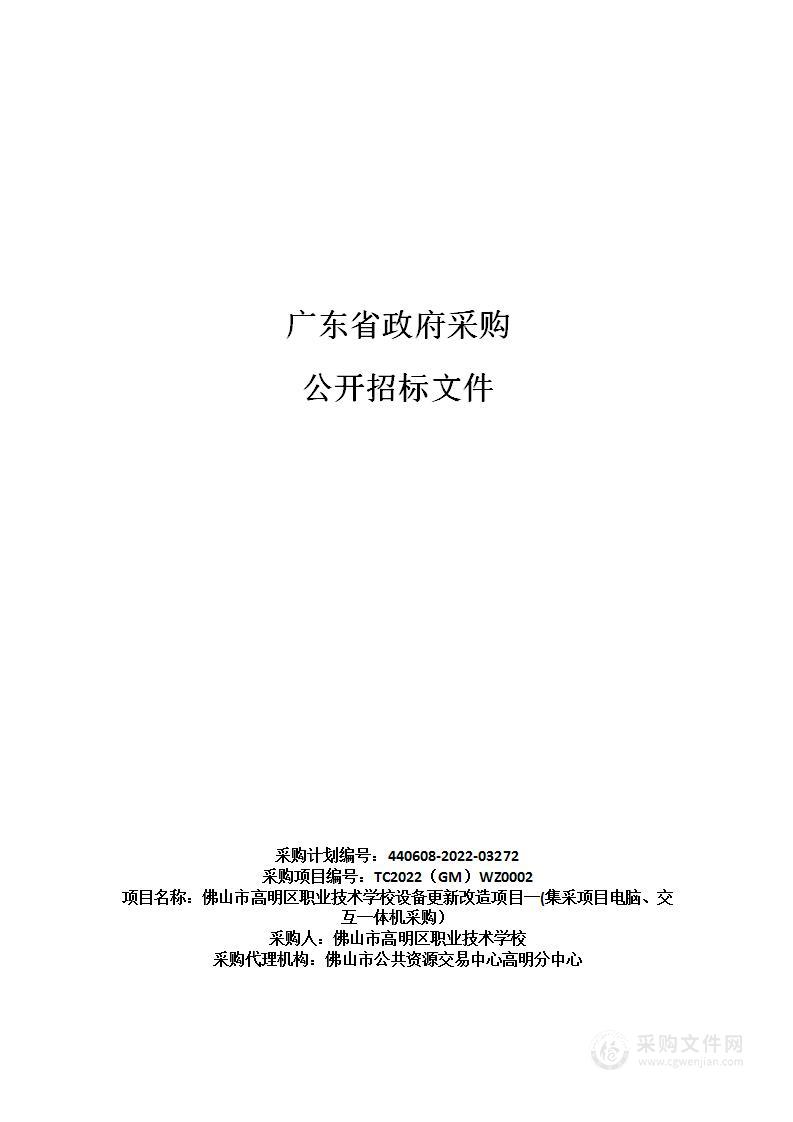 广东省政府采购

公开招标文件

采购计划编号：440608-2022-03272
采购项目编号：TC2022（GM）WZ0002
项目名称：佛山市高明区职业技术学校设备更新改造项目一(集采项目电脑、交互一体机采购)
采购人：佛山市高明区职业技术学校
采购代理机构：佛山市公共资源交易中心高明分中心

采购文件网
www.cgwenjian.com